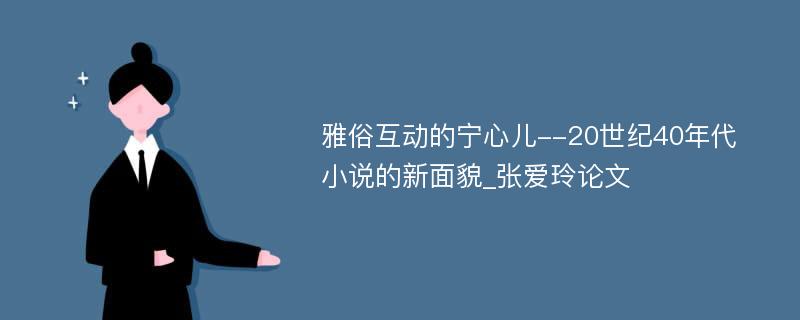 雅俗互动的宁心儿--20世纪40年代小说的新面貌_张爱玲论文